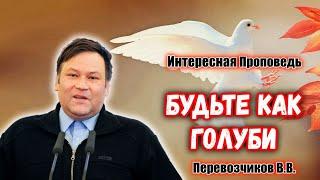 Интересная Проповедь

БУДЬТЕ КАК ГОЛУБИ

Перевозчиков В.В.